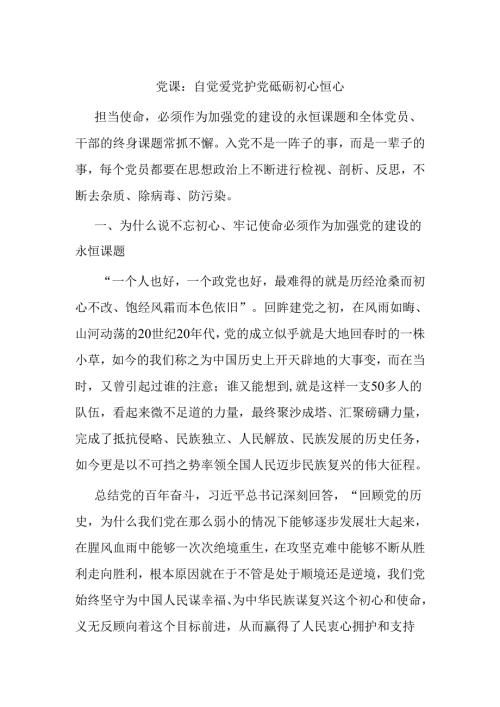 党课：自觉爱党护党砥砺初心恒心

担当使命，必须作为加强党的建设的永恒课题和全体党员、干部的终身课题常抓不懈。入党不是一阵子的事，而是一辈子的事，每个党员都要在思想政治上不断进行检视、剖析、反思，不断去杂质、除病毒、防污染。

一、为什么说不忘初心、牢记使命必须作为加强党的建设的永恒课题

“一个人也好，一个政党也好，最难得的就是历经沧桑而初心不改、饱经风霜而本色依旧”。回眸建党之初，在风雨如晦、山河动荡的20世纪20年代，党的成立似乎就是大地回春时的一株小草，如今的我们称之为中国历史上开天辟地的大事变，而在当时，又曾引起过谁的注意；谁又能想到，就是这样一支50多人的队伍，看起来微不足道的力量，最终聚沙成塔、汇聚磅礴力量，完成了抵抗侵略、民族独立、人民解放、民族发展的历史任务，如今更是以不可挡之势率领全国人民迈步民族复兴的伟大征程。

总结党的百年奋斗，习近平总书记深刻回答，“回顾党的历史，为什么我们党在那么弱小的情况下能够逐步发展壮大起来，在腥风血雨中能够一次次绝境重生，在攻坚克难中能够不断从胜利走向胜利，根本原因就在于不管是处于顺境还是逆境，我们党始终坚守为中国人民谋幸福、为中华民族谋复兴这个初心和使命，义无反顾向着这个目标前进，从而赢得了人民衷心拥护和支持